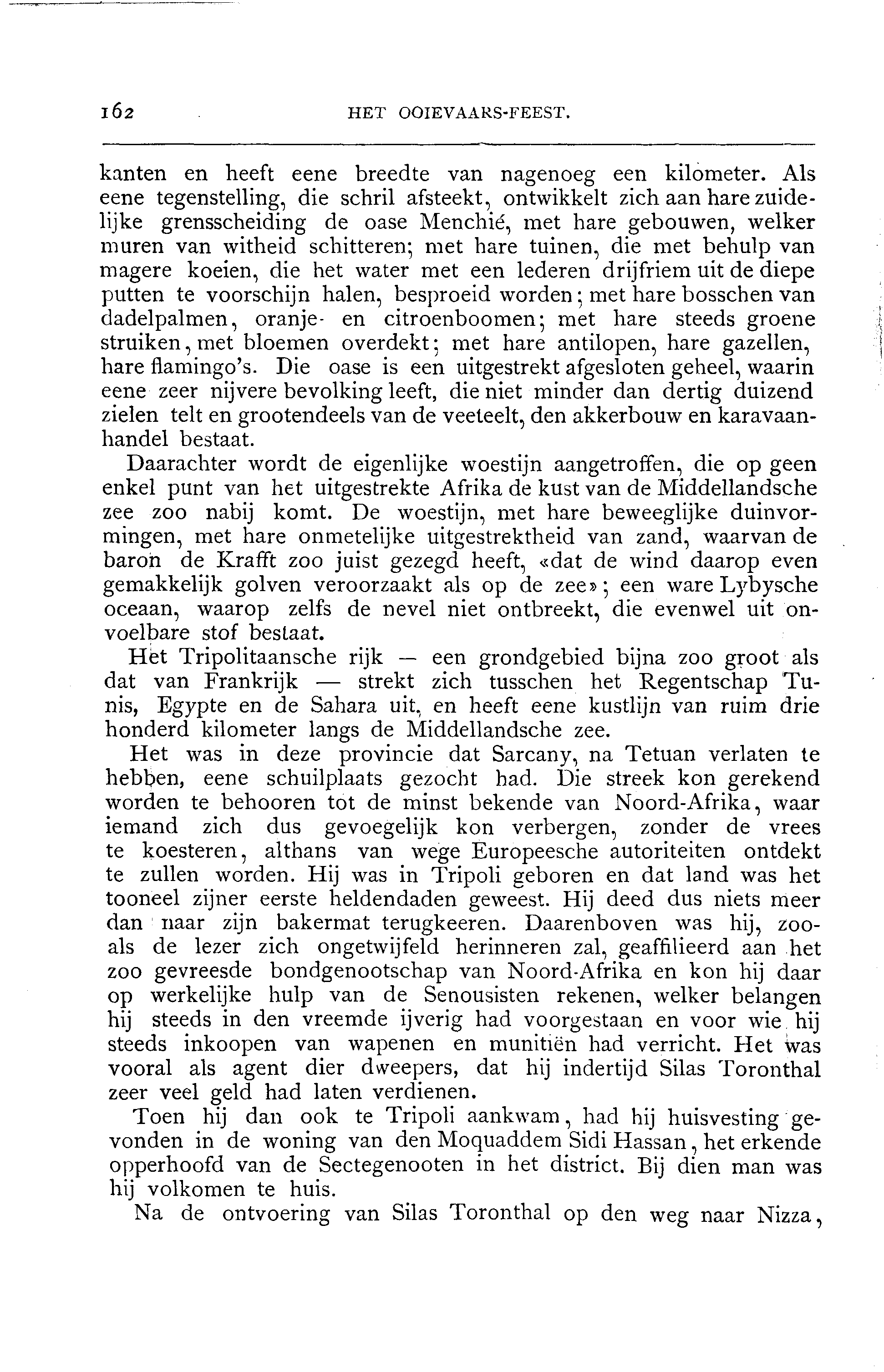 162 HET OOIEVAARS-FEEST.

kanten en heeft eene breedte van nagenoeg een kilometer. Als eene tegenstelling, die schril afsteekt, ontwikkelt zich aan hare zuidelijke grensscheiding de oase Menchié, met hare gebouwen, welker muren van witheid schitteren; met hare tuinen, die met behulp van magere koeien, die het water met een lederen drijfriem uit de diepe putten te voorschijn halen, besproeid worden; met hare bosschen van dadelpalmen, oranje- en citroenboomen; met hare steeds groene struiken, met bloemen overdekt; met hare antilopen, hare gazellen, hare flamingo's. Die oase is een uitgestrekt afgesloten geheel, waarin eene zeer nijvere bevolking leeft, die niet minder dan dertig duizend zielen telt en grootendeels van de veeteelt, den akkerbouw en karavaanhandel bestaat.

Daarachter wordt de eigenlijke woestijn aangetroffen, die op geen enkel punt van het uitgestrekte Afrika de kust van de Middellandsche zee zoo nabij komt. De woestijn, met hare beweeglijke duinvormingen, met hare onmetelijke uitgestrektheid van zand, waarvan de baron de Krafft zoo juist gezegd heeft, «dat de wind daarop even gemakkelijk golven veroorzaakt als op de zee»; een ware Lybysche oceaan, waarop zelfs de nevel niet ontbreekt, die evenwel uit onvoelbare stof bestaat.

Het Tripolitaansche rijk — een grondgebied bijna zoo groot als dat van Frankrijk — strekt zich tusschen het Regentschap Tunis, Egypte en de Sahara uit, en heeft eene kustlijn van ruim drie honderd kilometer langs de Middellandsche zee.

Het was in deze provincie dat Sarcany, na Tetuan verlaten te hebben, eene schuilplaats gezocht had. Die streek kon gerekend worden te behooren tot de minst bekende van Noord-Afrika, waar iemand zich dus gevoegelijk kon verbergen, zonder de vrees te koesteren, althans van wege Europeesche autoriteiten ontdekt te zullen worden. Hij was in Tripoli geboren en dat land was het tooneel zijner eerste heldendaden geweest. Hij deed dus niets meer dan naar zijn bakermat terugkeeren. Daarenboven was hij, zooals de lezer zich ongetwijfeld herinneren zal, geaffilieerd aan het zoo gevreesde bondgenootschap van Noord-Afrika en kon hij daar op werkelijke hulp van de Senousisten rekenen, welker belangen hij steeds in den vreemde ijverig had voorgestaan en voor wie hij steeds inkoopen van wapenen en munitiën had verricht. Het was vooral als agent dier dweepers, dat hij indertijd Silas Toronthal zeer veel geld had laten verdienen.

Toen hij dan ook te Tripoli aankwam, had hij huisvesting gevonden in de woning van den Moquaddem Sidi Hassan, het erkende opperhoofd van de Sectegenooten in het district. Bij dien man was hij volkomen te huis.

Na de ontvoering van Silas Toronthal op den weg naar Nizza,